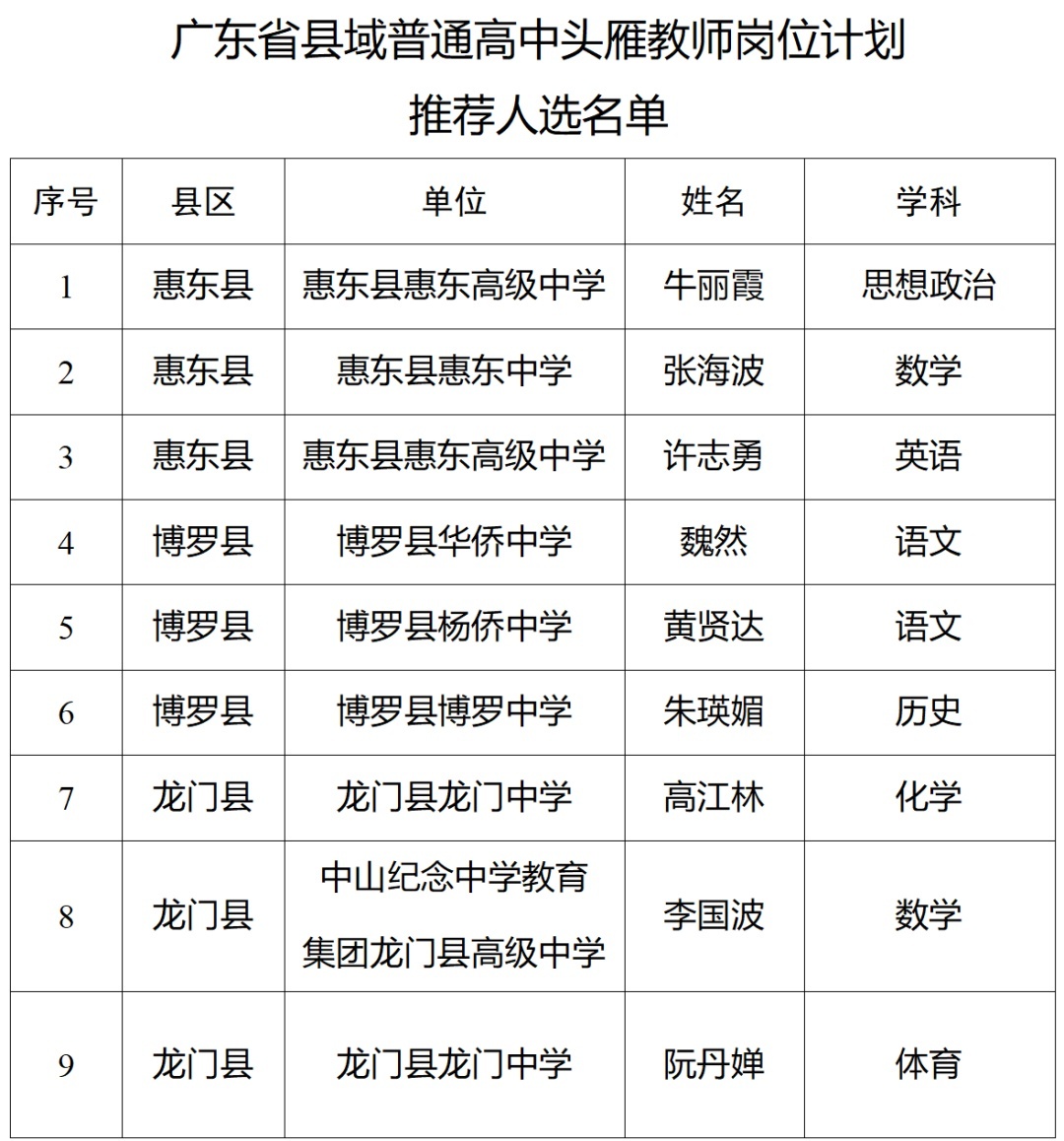 广东省县域普通高中头雁教师岗位计划

推荐人选名单

| 序号 | 县区 | 单位 | 姓名 | 学科 |
|---|---|---|---|---|
| 1 | 惠东县 | 惠东县惠东高级中学 | 牛丽霞 | 思想政治 |
| 2 | 惠东县 | 惠东县惠东中学 | 张海波 | 数学 |
| 3 | 惠东县 | 惠东县惠东高级中学 | 许志勇 | 英语 |
| 4 | 博罗县 | 博罗县华侨中学 | 魏然 | 语文 |
| 5 | 博罗县 | 博罗县杨侨中学 | 黄贤达 | 语文 |
| 6 | 博罗县 | 博罗县博罗中学 | 朱瑛媚 | 历史 |
| 7 | 龙门县 | 龙门县龙门中学 | 高江林 | 化学 |
| 8 | 龙门县 | 中山纪念中学教育集团龙门县高级中学 | 李国波 | 数学 |
| 9 | 龙门县 | 龙门县龙门中学 | 阮丹婵 | 体育 |